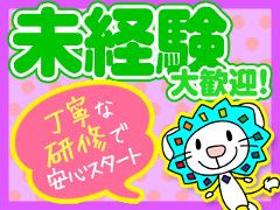 未経験
大歓迎!

丁寧な
研修で
安心スタート